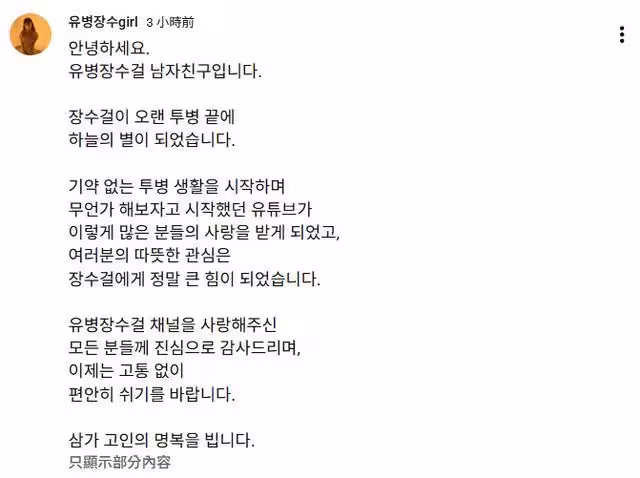 유병장수girl 3 小時前

안녕하세요.
유병장수걸 남자친구입니다.

장수걸이 오랜 투병 끝에
하늘의 별이 되었습니다.

기약 없는 투병 생활을 시작하며
무언가 해보자고 시작했던 유튜브가
이렇게 많은 분들의 사랑을 받게 되었고,
여러분의 따뜻한 관심은
장수걸에게 정말 큰 힘이 되었습니다.

유병장수걸 채널을 사랑해주신
모든 분들께 진심으로 감사드리며,
이제는 고통 없이
편안히 쉬기를 바랍니다.

삼가 고인의 명복을 빕니다.
只顯示部分內容